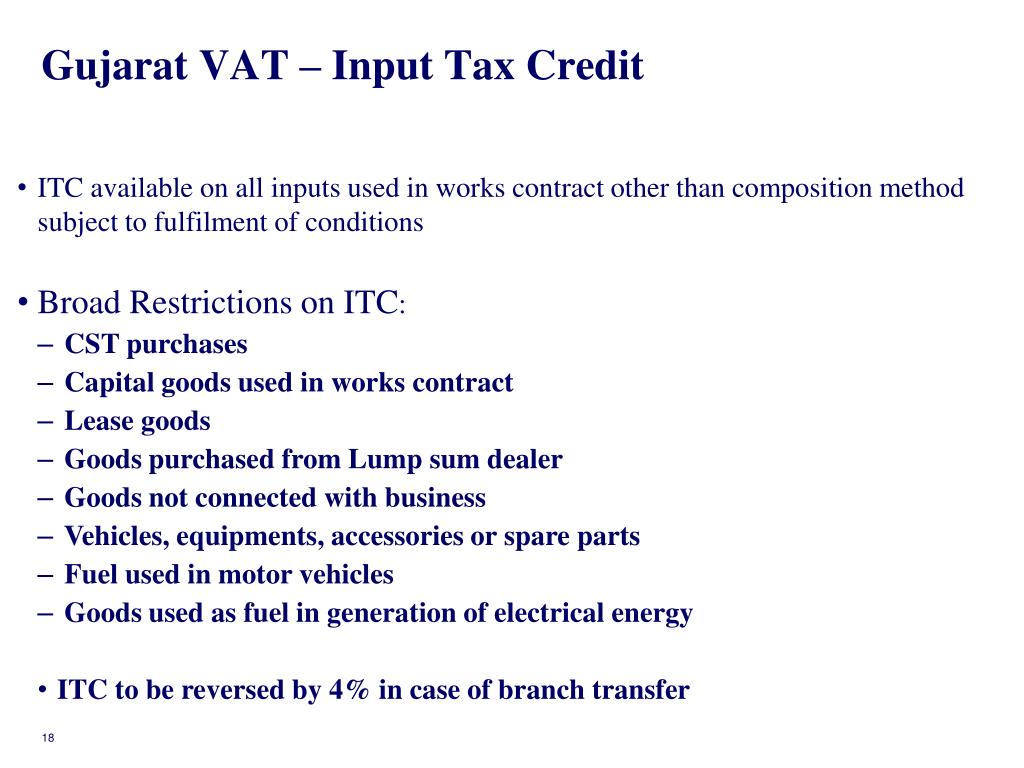 Gujarat VAT – Input Tax Credit

• ITC available on all inputs used in works contract other than composition method subject to fulfilment of conditions

• Broad Restrictions on ITC:
– CST purchases
– Capital goods used in works contract
– Lease goods
– Goods purchased from Lump sum dealer
– Goods not connected with business
– Vehicles, equipments, accessories or spare parts
– Fuel used in motor vehicles
– Goods used as fuel in generation of electrical energy

• ITC to be reversed by 4% in case of branch transfer

18